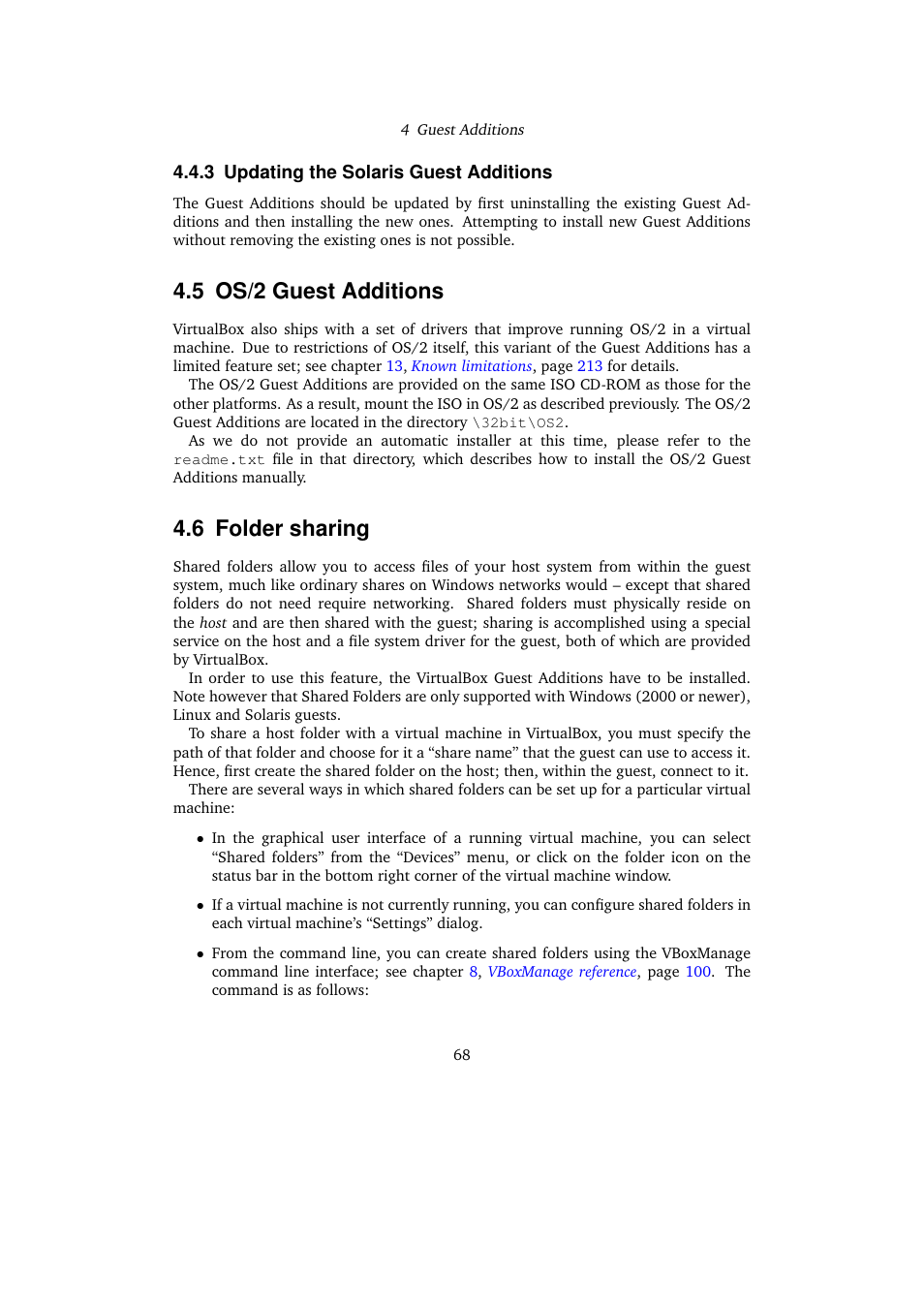 4 Guest Additions

4.4.3 Updating the Solaris Guest Additions

The Guest Additions should be updated by first uninstalling the existing Guest Additions and then installing the new ones. Attempting to install new Guest Additions without removing the existing ones is not possible.

4.5 OS/2 Guest Additions

VirtualBox also ships with a set of drivers that improve running OS/2 in a virtual machine. Due to restrictions of OS/2 itself, this variant of the Guest Additions has a limited feature set; see chapter 13, Known limitations, page 213 for details.

The OS/2 Guest Additions are provided on the same ISO CD-ROM as those for the other platforms. As a result, mount the ISO in OS/2 as described previously. The OS/2 Guest Additions are located in the directory \32bit\OS2.

As we do not provide an automatic installer at this time, please refer to the readme.txt file in that directory, which describes how to install the OS/2 Guest Additions manually.

4.6 Folder sharing

Shared folders allow you to access files of your host system from within the guest system, much like ordinary shares on Windows networks would – except that shared folders do not need require networking. Shared folders must physically reside on the host and are then shared with the guest; sharing is accomplished using a special service on the host and a file system driver for the guest, both of which are provided by VirtualBox.

In order to use this feature, the VirtualBox Guest Additions have to be installed. Note however that Shared Folders are only supported with Windows (2000 or newer), Linux and Solaris guests.

To share a host folder with a virtual machine in VirtualBox, you must specify the path of that folder and choose for it a “share name” that the guest can use to access it. Hence, first create the shared folder on the host; then, within the guest, connect to it.

There are several ways in which shared folders can be set up for a particular virtual machine:

• In the graphical user interface of a running virtual machine, you can select “Shared folders” from the “Devices” menu, or click on the folder icon on the status bar in the bottom right corner of the virtual machine window.

• If a virtual machine is not currently running, you can configure shared folders in each virtual machine’s “Settings” dialog.

• From the command line, you can create shared folders using the VBoxManage command line interface; see chapter 8, VBoxManage reference, page 100. The command is as follows:

68